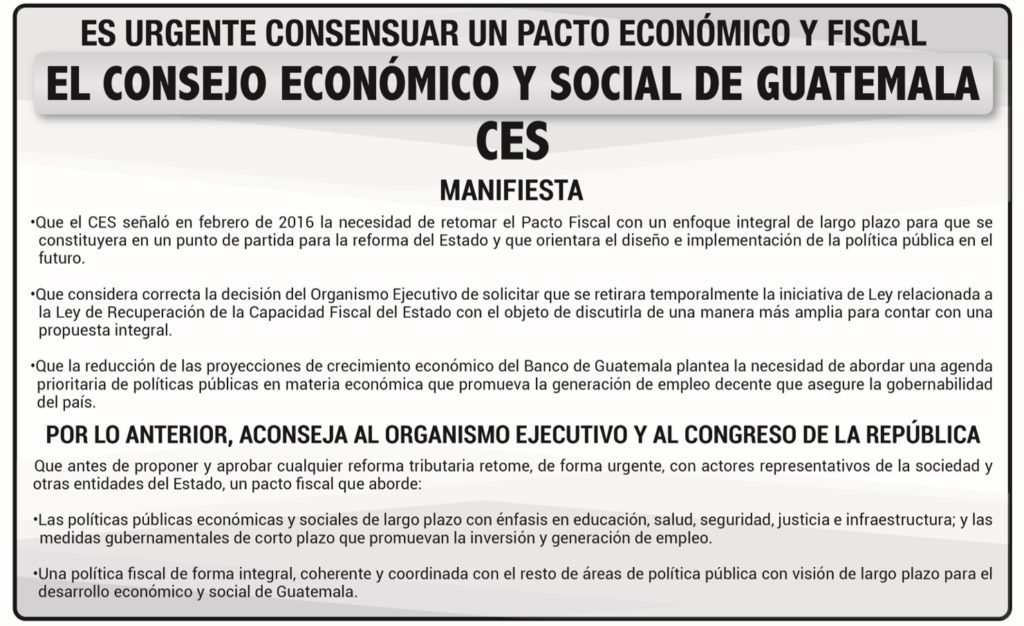 ES URGENTE CONSENSUAR UN PACTO ECONÓMICO Y FISCAL

EL CONSEJO ECONÓMICO Y SOCIAL DE GUATEMALA

CES

MANIFIESTA

•Que el CES señaló en febrero de 2016 la necesidad de retomar el Pacto Fiscal con un enfoque integral de largo plazo para que se constituyera en un punto de partida para la reforma del Estado y que orientara el diseño e implementación de la política pública en el futuro.

•Que considera correcta la decisión del Organismo Ejecutivo de solicitar que se retirara temporalmente la iniciativa de Ley relacionada a la Ley de Recuperación de la Capacidad Fiscal del Estado con el objeto de discutirla de una manera más amplia para contar con una propuesta integral.

•Que la reducción de las proyecciones de crecimiento económico del Banco de Guatemala plantea la necesidad de abordar una agenda prioritaria de políticas públicas en materia económica que promueva la generación de empleo decente que asegure la gobernabilidad del país.

POR LO ANTERIOR, ACONSEJA AL ORGANISMO EJECUTIVO Y AL CONGRESO DE LA REPÚBLICA

Que antes de proponer y aprobar cualquier reforma tributaria retome, de forma urgente, con actores representativos de la sociedad y otras entidades del Estado, un pacto fiscal que aborde:

•Las políticas públicas económicas y sociales de largo plazo con énfasis en educación, salud, seguridad, justicia e infraestructura; y las medidas gubernamentales de corto plazo que promuevan la inversión y generación de empleo.

•Una política fiscal de forma integral, coherente y coordinada con el resto de áreas de política pública con visión de largo plazo para el desarrollo económico y social de Guatemala.